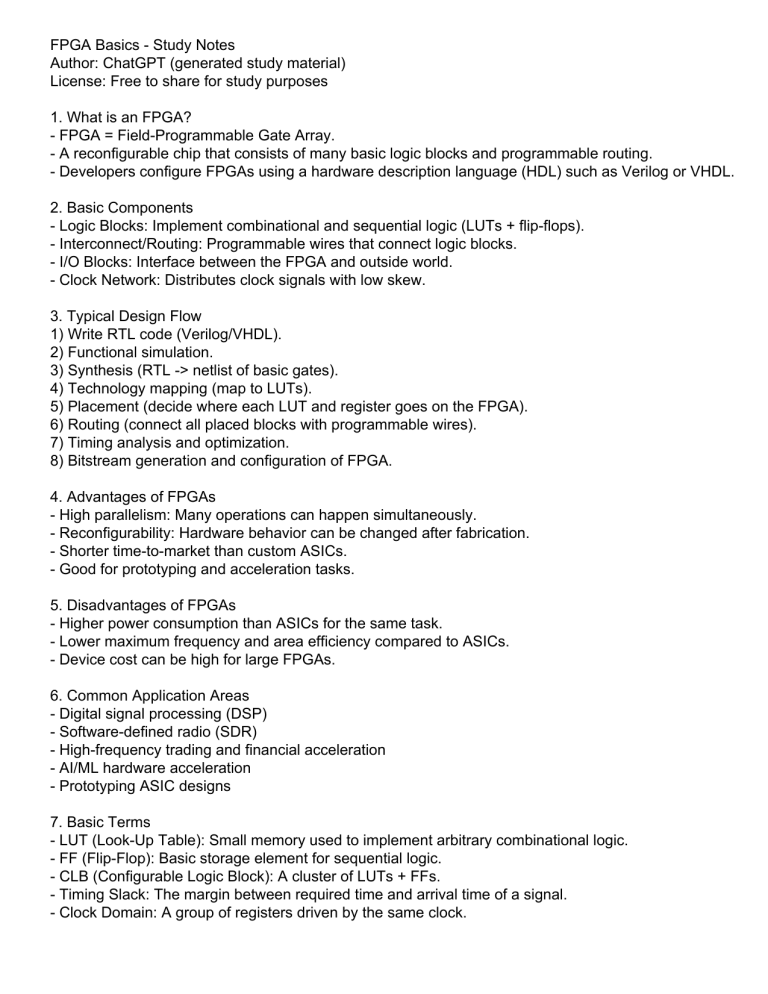 FPGA Basics - Study Notes
Author: ChatGPT (generated study material)
License: Free to share for study purposes

1. What is an FPGA?
- FPGA = Field-Programmable Gate Array.
- A reconfigurable chip that consists of many basic logic blocks and programmable routing.
- Developers configure FPGAs using a hardware description language (HDL) such as Verilog or VHDL.

2. Basic Components
- Logic Blocks: Implement combinational and sequential logic (LUTs + flip-flops).
- Interconnect/Routing: Programmable wires that connect logic blocks.
- I/O Blocks: Interface between the FPGA and outside world.
- Clock Network: Distributes clock signals with low skew.

3. Typical Design Flow
1) Write RTL code (Verilog/VHDL).
2) Functional simulation.
3) Synthesis (RTL -> netlist of basic gates).
4) Technology mapping (map to LUTs).
5) Placement (decide where each LUT and register goes on the FPGA).
6) Routing (connect all placed blocks with programmable wires).
7) Timing analysis and optimization.
8) Bitstream generation and configuration of FPGA.

4. Advantages of FPGAs
- High parallelism: Many operations can happen simultaneously.
- Reconfigurability: Hardware behavior can be changed after fabrication.
- Shorter time-to-market than custom ASICs.
- Good for prototyping and acceleration tasks.

5. Disadvantages of FPGAs
- Higher power consumption than ASICs for the same task.
- Lower maximum frequency and area efficiency compared to ASICs.
- Device cost can be high for large FPGAs.

6. Common Application Areas
- Digital signal processing (DSP)
- Software-defined radio (SDR)
- High-frequency trading and financial acceleration
- AI/ML hardware acceleration
- Prototyping ASIC designs

7. Basic Terms
- LUT (Look-Up Table): Small memory used to implement arbitrary combinational logic.
- FF (Flip-Flop): Basic storage element for sequential logic.
- CLB (Configurable Logic Block): A cluster of LUTs + FFs.
- Timing Slack: The margin between required time and arrival time of a signal.
- Clock Domain: A group of registers driven by the same clock.